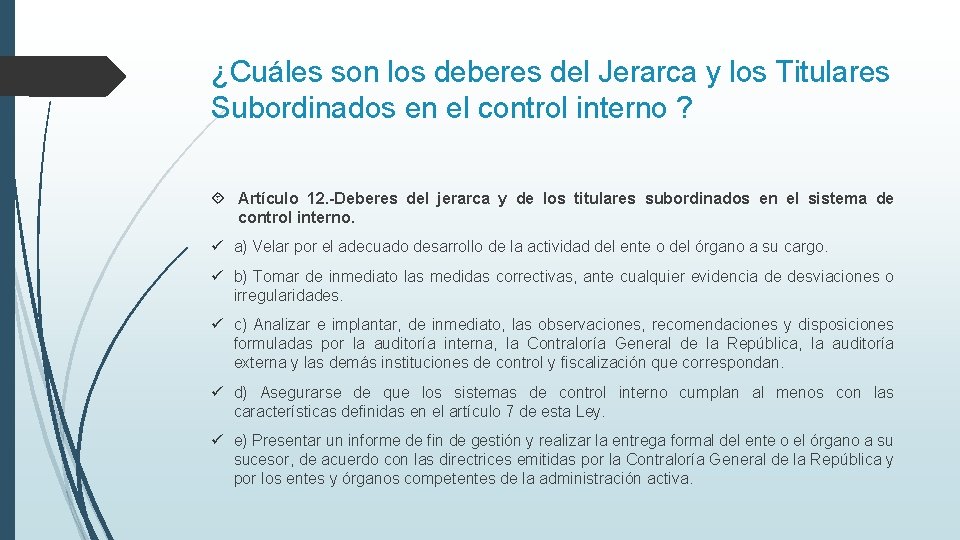 ¿Cuáles son los deberes del Jerarca y los Titulares Subordinados en el control interno ?

Artículo 12.-Deberes del jerarca y de los titulares subordinados en el sistema de control interno.

a) Velar por el adecuado desarrollo de la actividad del ente o del órgano a su cargo.

b) Tomar de inmediato las medidas correctivas, ante cualquier evidencia de desviaciones o irregularidades.

c) Analizar e implantar, de inmediato, las observaciones, recomendaciones y disposiciones formuladas por la auditoría interna, la Contraloría General de la República, la auditoría externa y las demás instituciones de control y fiscalización que correspondan.

d) Asegurarse de que los sistemas de control interno cumplan al menos con las características definidas en el artículo 7 de esta Ley.

e) Presentar un informe de fin de gestión y realizar la entrega formal del ente o el órgano a su sucesor, de acuerdo con las directrices emitidas por la Contraloría General de la República y por los entes y órganos competentes de la administración activa.